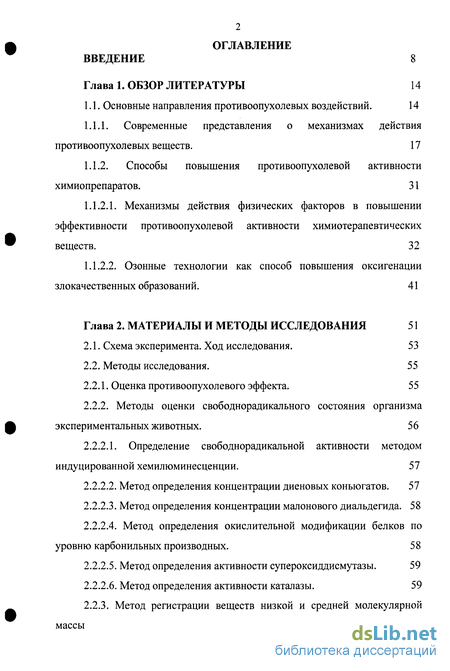 2

ОГЛАВЛЕНИЕ

ВВЕДЕНИЕ 8

Глава 1. ОБЗОР ЛИТЕРАТУРЫ 14

1.1. Основные направления противоопухолевых воздействий. 14

1.1.1. Современные представления о механизмах действия противоопухолевых веществ. 17

1.1.2. Способы повышения противоопухолевой активности химиопрепаратов. 31

1.1.2.1. Механизмы действия физических факторов в повышении эффективности противоопухолевой активности химиотерапевтических веществ. 32

1.1.2.2. Озонные технологии как способ повышения оксигенации злокачественных образований. 41

Глава 2. МАТЕРИАЛЫ И МЕТОДЫ ИССЛЕДОВАНИЯ 51

2.1. Схема эксперимента. Ход исследования. 53

2.2. Методы исследования. 55

2.2.1. Оценка противоопухолевого эффекта. 55

2.2.2. Методы оценки свободнорадикального состояния организма экспериментальных животных. 56

2.2.2.1. Определение свободнорадикальной активности методом индуцированной хемилюминесценции. 57

2.2.2.2. Метод определения концентрации диеновых коньюгатов. 57

2.2.2.3. Метод определения концентрации малонового диальдегида. 58

2.2.2.4. Метод определения окислительной модификации белков по уровню карбонильных производных. 58

2.2.2.5. Метод определения активности супероксиддисмутазы. 59

2.2.2.6. Метод определения активности каталазы. 59

2.2.3. Метод регистрации веществ низкой и средней молекулярной массы

dsLib.net
библиотека диссертаций